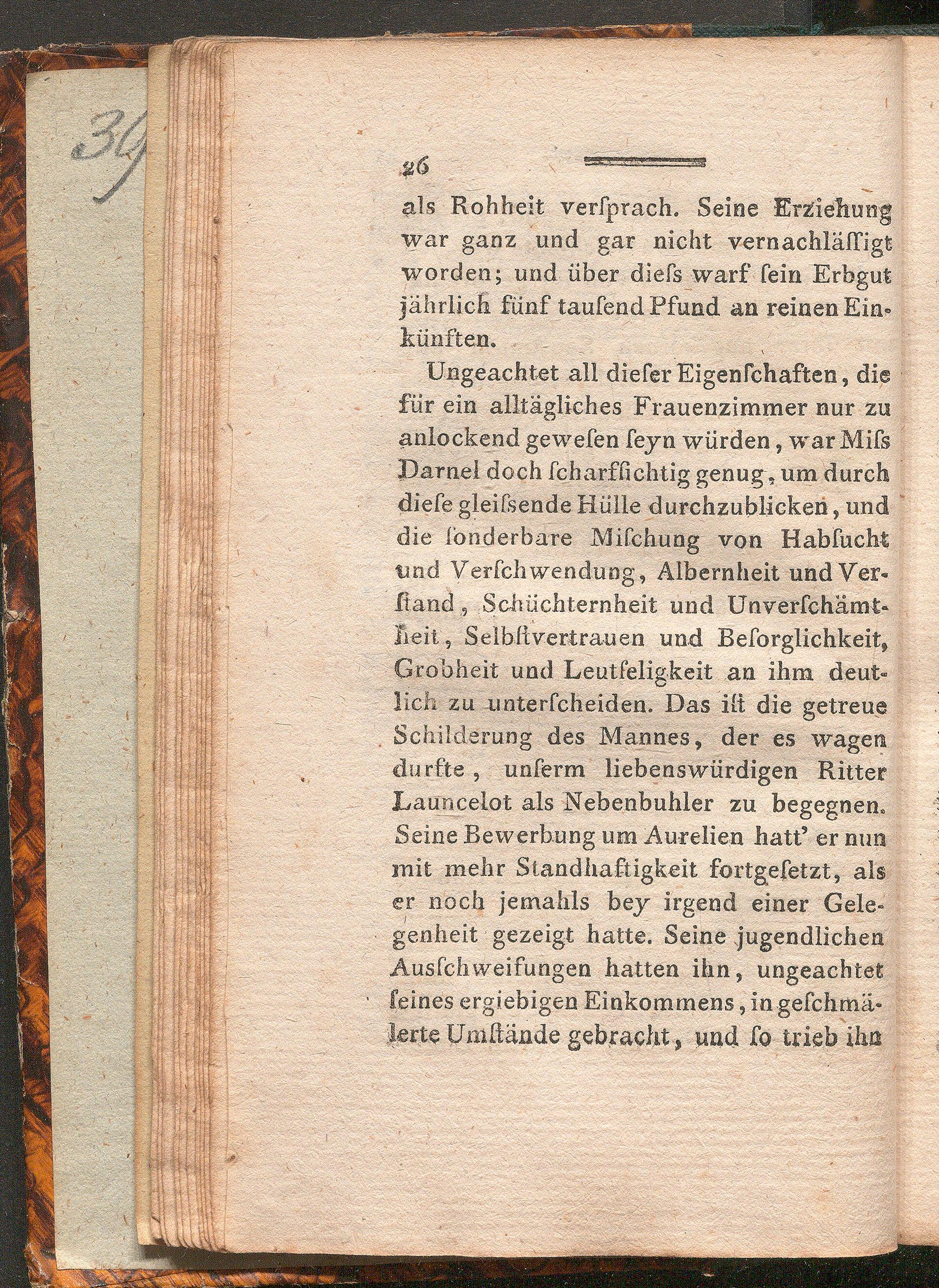 34

26

als Rohheit verſprach. Seine Erziehung war ganz und gar nicht vernachläſſigt worden; und über dieſs warf ſein Erbgut jährlich fünf tauſend Pfund an reinen Einkünften.

Ungeachtet all dieſer Eigenſchaften, die für ein alltägliches Frauenzimmer nur zu anlockend geweſen ſeyn würden, war Miſs Darnel doch ſcharfſichtig genug, um durch dieſe gleiſsende Hülle durchzublicken, und die ſonderbare Miſchung von Habſucht und Verſchwendung, Albernheit und Verſtand, Schüchternheit und Unverſchämtheit, Selbſtvertrauen und Beſorglichkeit, Grobheit und Leutſeligkeit an ihm deutlich zu unterſcheiden. Das iſt die getreue Schilderung des Mannes, der es wagen durfte, unſerm liebenswürdigen Ritter Launcelot als Nebenbuhler zu begegnen. Seine Bewerbung um Aurelien hatt' er nun mit mehr Standhaftigkeit fortgeſetzt, als er noch jemahls bey irgend einer Gelegenheit gezeigt hatte. Seine jugendlichen Ausſchweifungen hatten ihn, ungeachtet ſeines ergiebigen Einkommens, in geſchmälerte Umſtände gebracht, und ſo trieb ihn